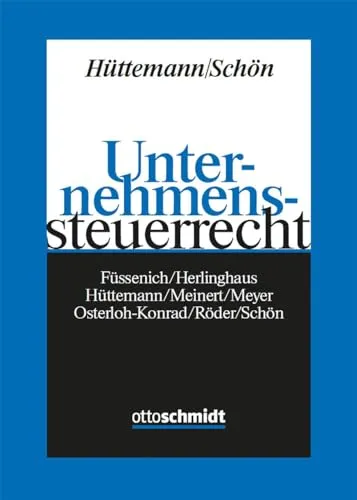 Hüttemann/Schön

Unternehmenssteuerrecht

Füssenich/Herlinghaus
Hüttemann/Meinert/Meyer
Osterloh-Konrad/Röder/Schön

ottoschmidt